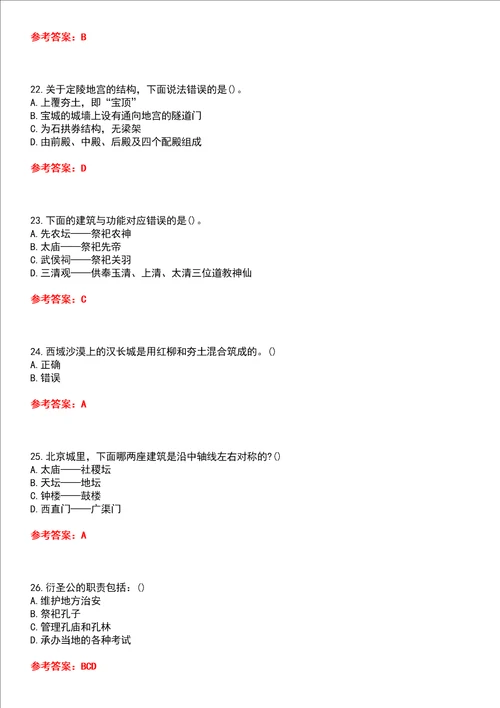 参考答案：B

22. 关于定陵地宫的结构，下面说法错误的是()。
A. 上覆夯土，即“宝顶”
B. 宝城的城墙上设有通向地宫的隧道门
C. 为石拱券结构，无梁架
D. 由前殿、中殿、后殿及四个配殿组成

参考答案：D

23. 下面的建筑与功能对应错误的是()。
A. 先农坛——祭祀农神
B. 太庙——祭祀先帝
C. 武侯祠——祭祀关羽
D. 三清观——供奉玉清、上清、太清三位道教神仙

参考答案：C

24. 西域沙漠上的汉长城是用红柳和夯土混合筑成的。()
A. 正确
B. 错误

参考答案：A

25. 北京城里，下面哪两座建筑是沿中轴线左右对称的?()
A. 太庙——社稷坛
B. 天坛——地坛
C. 钟楼——鼓楼
D. 西直门——广渠门

参考答案：A

26. 衍圣公的职责包括：()
A. 维护地方治安
B. 祭祀孔子
C. 管理孔庙和孔林
D. 承办当地的各种考试

参考答案：BCD